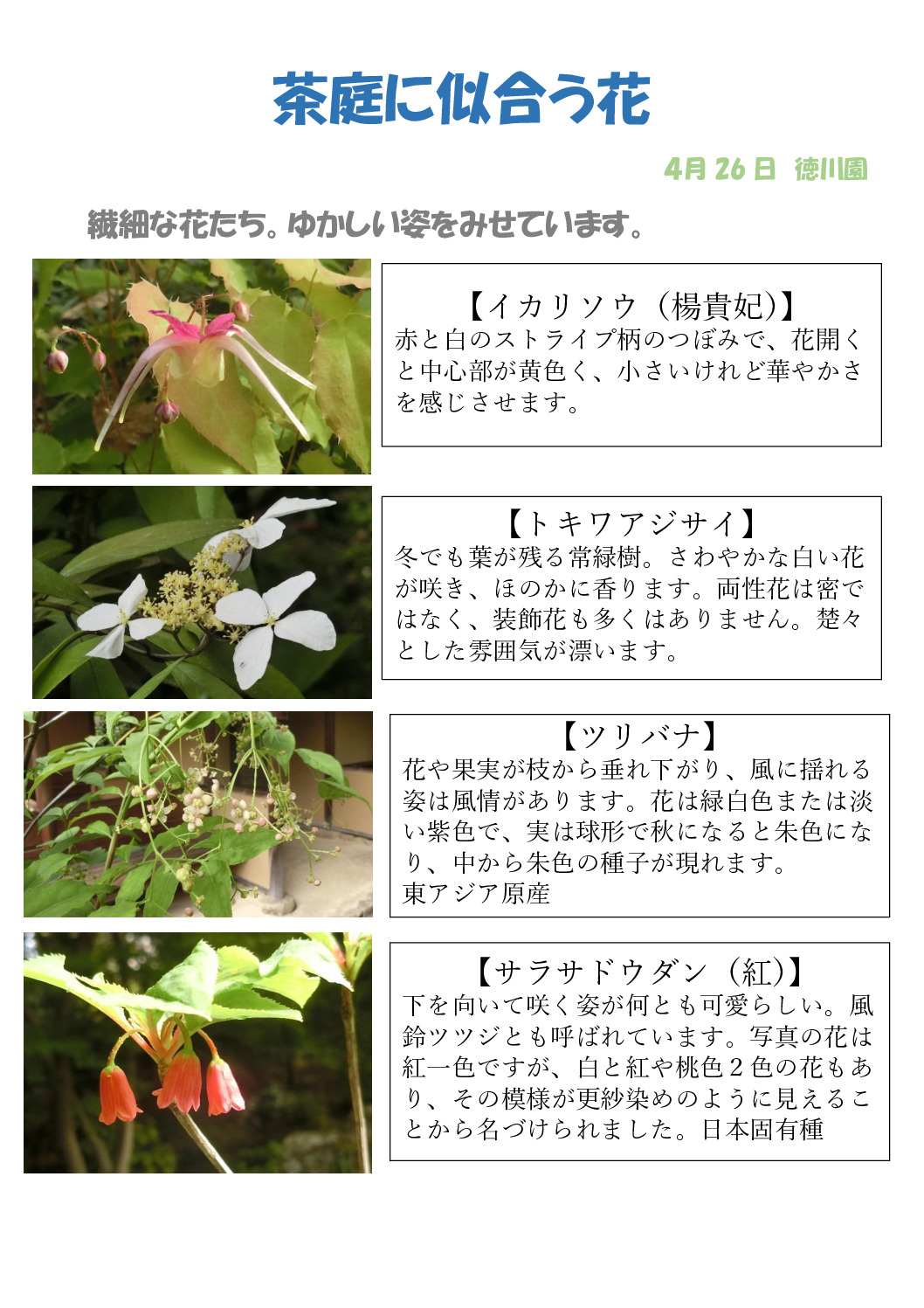 茶庭に似合う花

4月 26 日　徳川園

繊細な花たち。ゆかしい姿をみせています。

【イカリソウ（楊貴妃）】
赤と白のストライプ柄のつぼみで、花開くと中心部が黄色く、小さいけれど華やかさを感じさせます。

【トキワアジサイ】
冬でも葉が残る常緑樹。さわやかな白い花が咲き、ほのかに香ります。両性花は密ではなく、装飾花も多くはありません。楚々とした雰囲気が漂います。

【ツリバナ】
花や果実が枝から垂れ下がり、風に揺れる姿は風情があります。花は緑白色または淡い紫色で、実は球形で秋になると朱色になり、中から朱色の種子が現れます。
東アジア原産

【サラサドウダン（紅）】
下を向いて咲く姿が何とも可愛らしい。風鈴ツツジとも呼ばれています。写真の花は紅一色ですが、白と紅や桃色２色の花もあり、その模様が更紗染めのように見えることから名づけられました。日本固有種